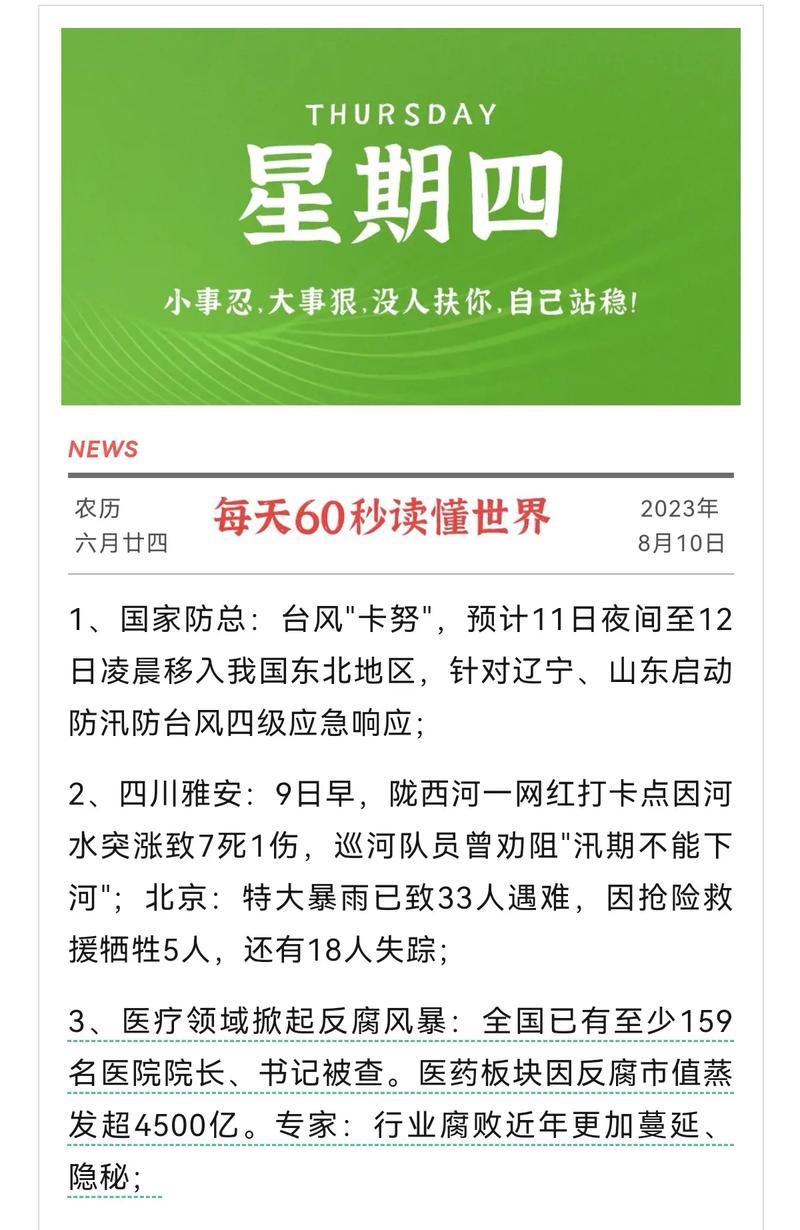 THURSDAY
星期四
小事忍，大事狠，没人扶你，自己站稳！

NEWS

农历
六月廿四

每天60秒读懂世界

2023年
8月10日

1、国家防总：台风"卡努"，预计11日夜间至12日凌晨移入我国东北地区，针对辽宁、山东启动防汛防台风四级应急响应；

2、四川雅安：9日早，陇西河一网红打卡点因河水突涨致7死1伤，巡河队员曾劝阻"汛期不能下河"；北京：特大暴雨已致33人遇难，因抢险救援牺牲5人，还有18人失踪；

3、医疗领域掀起反腐风暴：全国已有至少159名医院院长、书记被查。医药板块因反腐市值蒸发超4500亿。专家：行业腐败近年更加蔓延、隐秘；